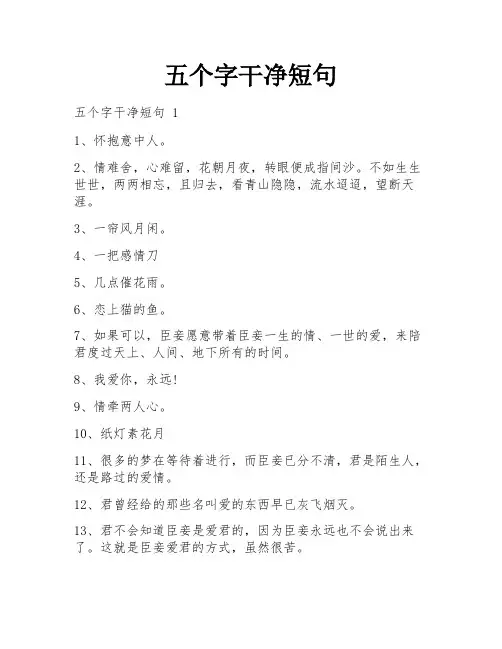 五个字干净短句

五个字干净短句 1

1、怀抱意中人。

2、情难舍，心难留，花朝月夜，转眼便成指间沙。不如生生世世，两两相忘，且归去，看青山隐隐，流水迢迢，望断天涯。

3、一帘风月闲。

4、一把感情刀

5、几点催花雨。

6、恋上猫的鱼。

7、如果可以，臣妾愿意带着臣妾一生的情、一世的爱，来陪君度过天上、人间、地下所有的时间。

8、我爱你，永远!

9、情牵两人心。

10、纸灯素花月

11、很多的梦在等待着进行，而臣妾已分不清，君是陌生人，还是路过的爱情。

12、君曾经给的那些名叫爱的东西早已灰飞烟灭。

13、君不会知道臣妾是爱君的，因为臣妾永远也不会说出来了。这就是臣妾爱君的方式，虽然很苦。